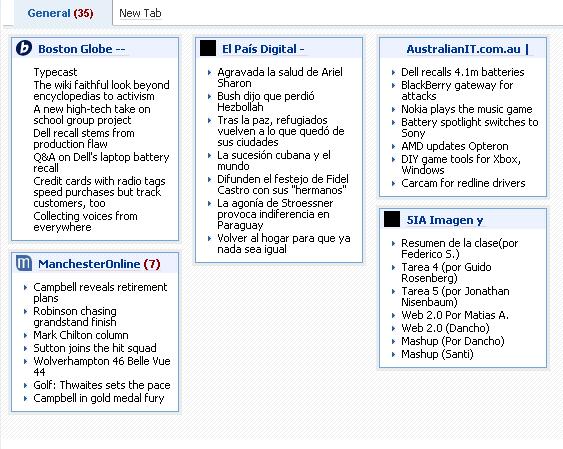 General (35)  New Tab

Boston Globe --

Typecast
The wiki faithful look beyond encyclopedias to activism
A new high-tech take on school group project
Dell recall stems from production flaw
Q&A on Dell's laptop battery recall
Credit cards with radio tags speed purchases but track customers, too
Collecting voices from everywhere

ManchesterOnline (7)

Campbell reveals retirement plans
Robinson chasing grandstand finish
Mark Chilton column
Sutton joins the hit squad
Wolverhampton 46 Belle Vue 44
Golf: Thwaites sets the pace
Campbell in gold medal fury

El País Digital -

Agravada la salud de Ariel Sharon
Bush dijo que perdió Hezbollah
Tras la paz, refugiados vuelven a lo que quedó de sus ciudades
La sucesión cubana y el mundo
Difunden el festejo de Fidel Castro con sus "hermanos"
La agonía de Stroessner provoca indiferencia en Paraguay
Volver al hogar para que ya nada sea igual

AustralianIT.com.au |

Dell recalls 4.1m batteries
BlackBerry gateway for attacks
Nokia plays the music game
Battery spotlight switches to Sony
AMD updates Opteron
DIY game tools for Xbox, Windows
Carcam for redline drivers

5IA Imagen y

Resumen de la clase(por Federico S.)
Tarea 4 (por Guido Rosenberg)
Tarea 5 (por Jonathan Nisenbaum)
Web 2.0 Por Matias A.
Web 2.0 (Dancho)
Mashup (Por Dancho)
Mashup (Santi)